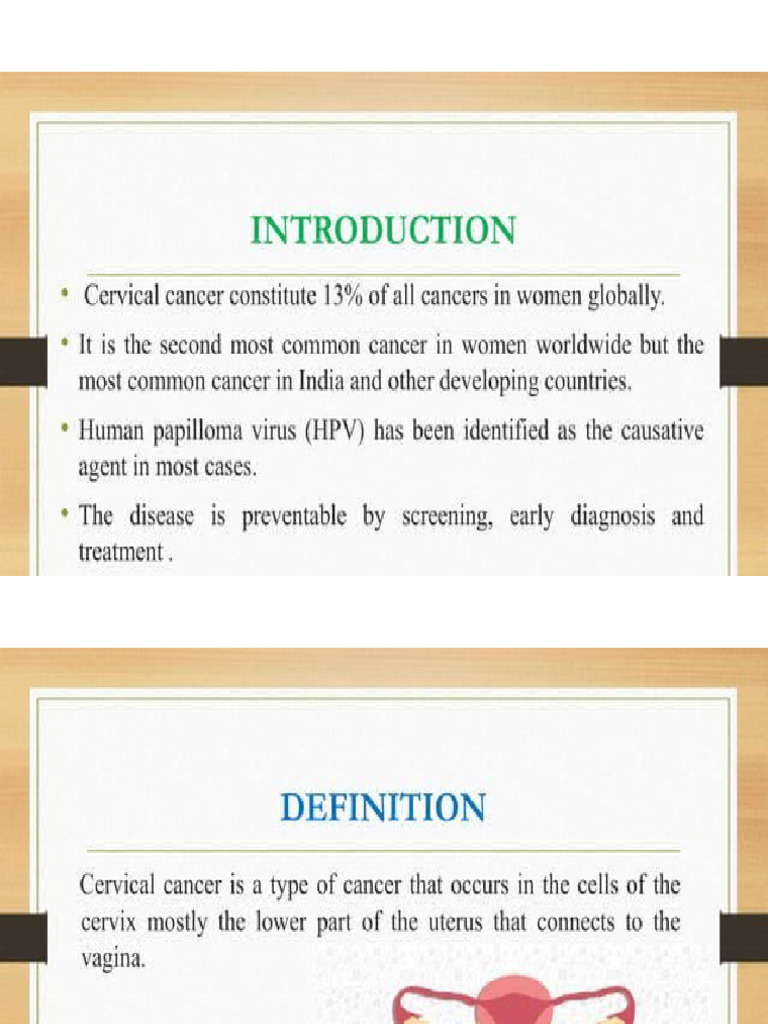 INTRODUCTION

• Cervical cancer constitute 13% of all cancers in women globally.

• It is the second most common cancer in women worldwide but the most common cancer in India and other developing countries.

• Human papilloma virus (HPV) has been identified as the causative agent in most cases.

• The disease is preventable by screening, early diagnosis and treatment .

DEFINITION

Cervical cancer is a type of cancer that occurs in the cells of the cervix mostly the lower part of the uterus that connects to the vagina.